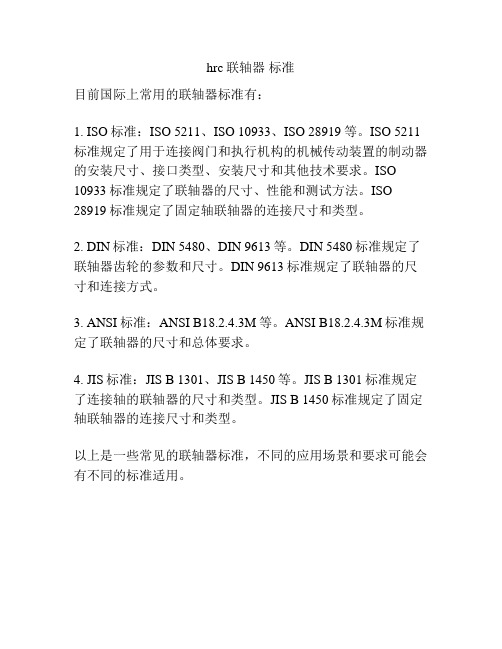 hrc 联轴器 标准

目前国际上常用的联轴器标准有：

1. ISO 标准：ISO 5211、ISO 10933、ISO 28919 等。ISO 5211 标准规定了用于连接阀门和执行机构的机械传动装置的制动器的安装尺寸、接口类型、安装尺寸和其他技术要求。ISO 10933 标准规定了联轴器的尺寸、性能和测试方法。ISO 28919 标准规定了固定轴联轴器的连接尺寸和类型。

2. DIN 标准：DIN 5480、DIN 9613 等。DIN 5480 标准规定了联轴器齿轮的参数和尺寸。DIN 9613 标准规定了联轴器的尺寸和连接方式。

3. ANSI 标准：ANSI B18.2.4.3M 等。ANSI B18.2.4.3M 标准规定了联轴器的尺寸和总体要求。

4. JIS 标准：JIS B 1301、JIS B 1450 等。JIS B 1301 标准规定了连接轴的联轴器的尺寸和类型。JIS B 1450 标准规定了固定轴联轴器的连接尺寸和类型。

以上是一些常见的联轴器标准，不同的应用场景和要求可能会有不同的标准适用。